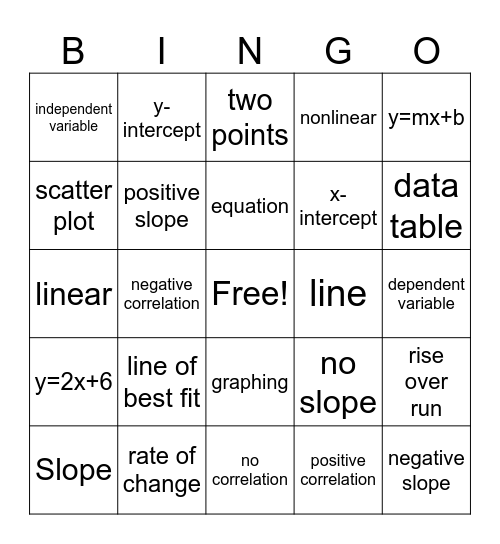 | B | I | N | G | O |
|---|---|---|---|---|
| independent variable | y-intercept | two points | nonlinear | $y=mx+b$ |
| scatter plot | positive slope | equation | x-intercept | data table |
| linear | negative correlation | Free! | line | dependent variable |
| $y=2x+6$ | line of best fit | graphing | no slope | rise over run |
| Slope | rate of change | no correlation | positive correlation | negative slope |